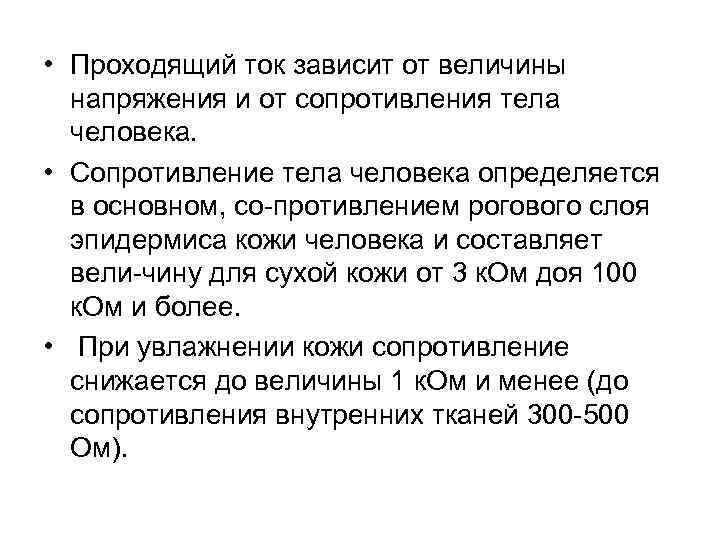 • Проходящий ток зависит от величины напряжения и от сопротивления тела человека.

• Сопротивление тела человека определяется в основном, со-противлением рогового слоя эпидермиса кожи человека и составляет вели-чину для сухой кожи от 3 кОм доя 100 кОм и более.

• При увлажнении кожи сопротивление снижается до величины 1 кОм и менее (до сопротивления внутренних тканей 300-500 Ом).